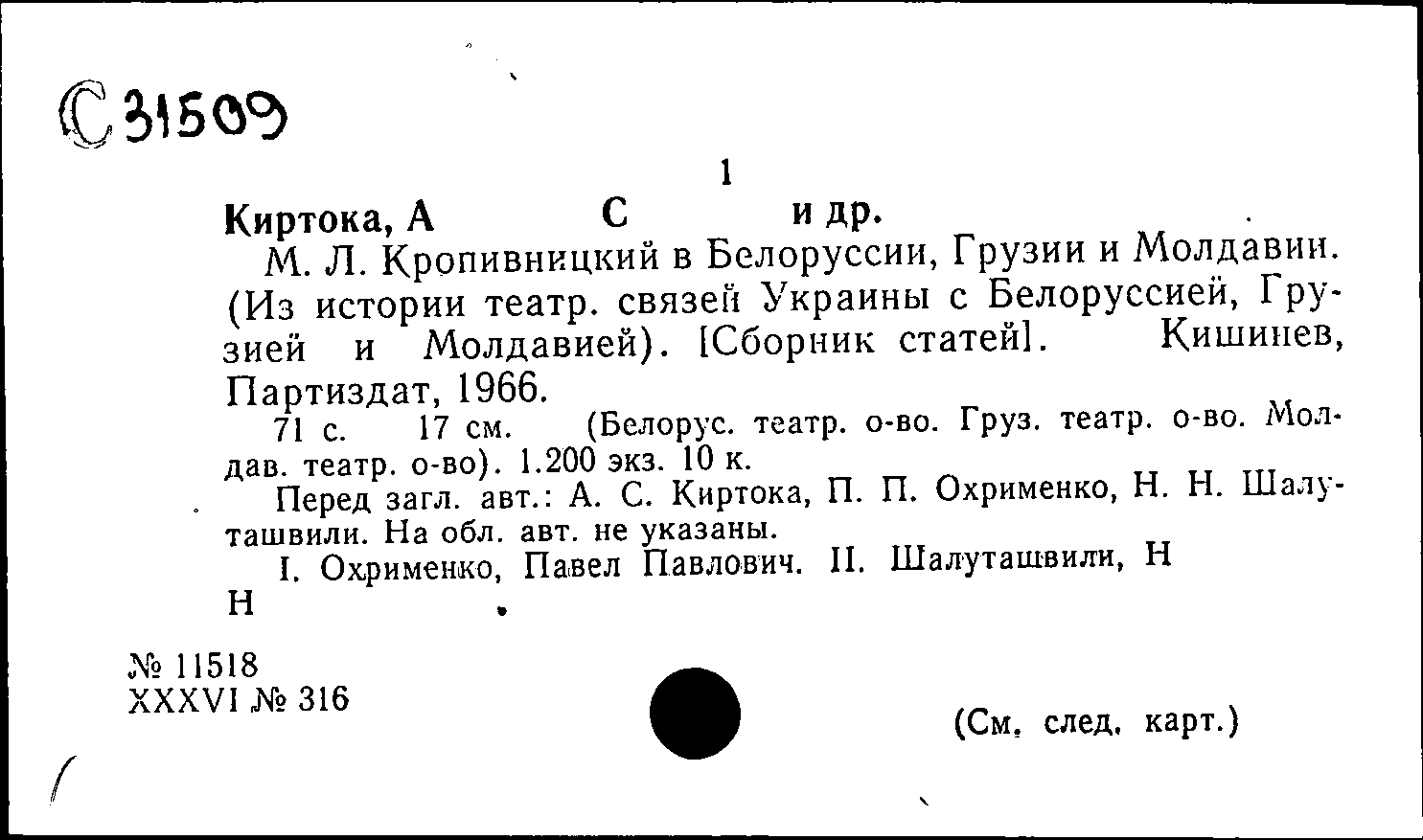 С 31509

1

Киртока, А С и др.

М. Л. Кропивницкий в Белоруссии, Грузии и Молдавии. (Из истории театр. связей Украины с Белоруссией, Грузией и Молдавией). [Сборник статей]. Кишинев, Партиздат, 1966.

71 с. 17 см. (Белорус. театр. о-во. Груз. театр. о-во. Молдав. театр. о-во). 1.200 экз. 10 к.

Перед загл. авт.: А. С. Киртока, П. П. Охрименко, Н. Н. Шалуташвили. На обл. авт. не указаны.

I. Охрименко, Павел Павлович. II. Шалуташвили, Н Н .

№ 11518
XXXVI № 316

(См. след. карт.)